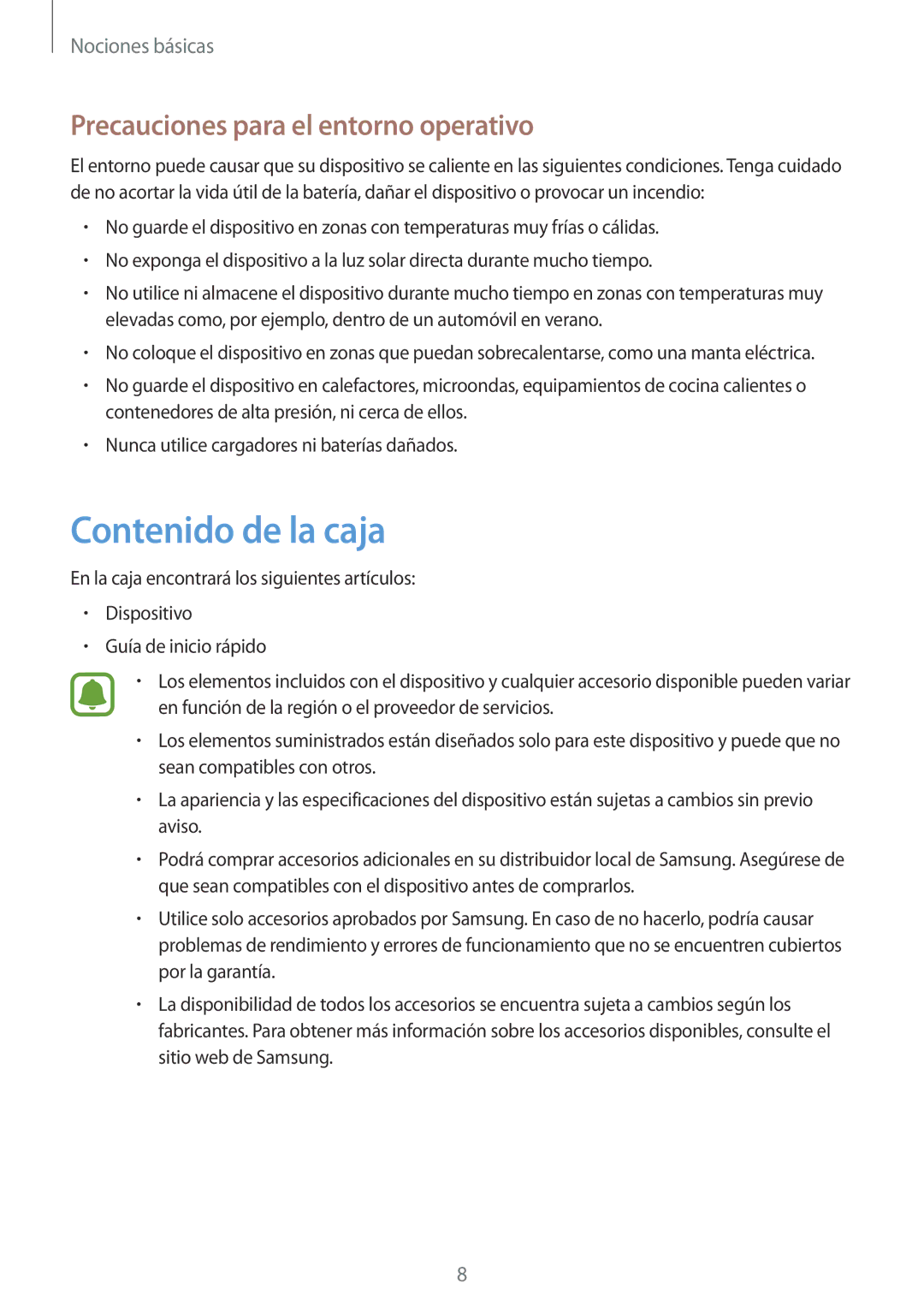 Nociones básicas

Precauciones para el entorno operativo

El entorno puede causar que su dispositivo se caliente en las siguientes condiciones. Tenga cuidado de no acortar la vida útil de la batería, dañar el dispositivo o provocar un incendio:

• No guarde el dispositivo en zonas con temperaturas muy frías o cálidas.
• No exponga el dispositivo a la luz solar directa durante mucho tiempo.
• No utilice ni almacene el dispositivo durante mucho tiempo en zonas con temperaturas muy elevadas como, por ejemplo, dentro de un automóvil en verano.
• No coloque el dispositivo en zonas que puedan sobrecalentarse, como una manta eléctrica.
• No guarde el dispositivo en calefactores, microondas, equipamientos de cocina calientes o contenedores de alta presión, ni cerca de ellos.
• Nunca utilice cargadores ni baterías dañados.

Contenido de la caja

En la caja encontrará los siguientes artículos:

• Dispositivo
• Guía de inicio rápido

• Los elementos incluidos con el dispositivo y cualquier accesorio disponible pueden variar en función de la región o el proveedor de servicios.
• Los elementos suministrados están diseñados solo para este dispositivo y puede que no sean compatibles con otros.
• La apariencia y las especificaciones del dispositivo están sujetas a cambios sin previo aviso.
• Podrá comprar accesorios adicionales en su distribuidor local de Samsung. Asegúrese de que sean compatibles con el dispositivo antes de comprarlos.
• Utilice solo accesorios aprobados por Samsung. En caso de no hacerlo, podría causar problemas de rendimiento y errores de funcionamiento que no se encuentren cubiertos por la garantía.
• La disponibilidad de todos los accesorios se encuentra sujeta a cambios según los fabricantes. Para obtener más información sobre los accesorios disponibles, consulte el sitio web de Samsung.

8